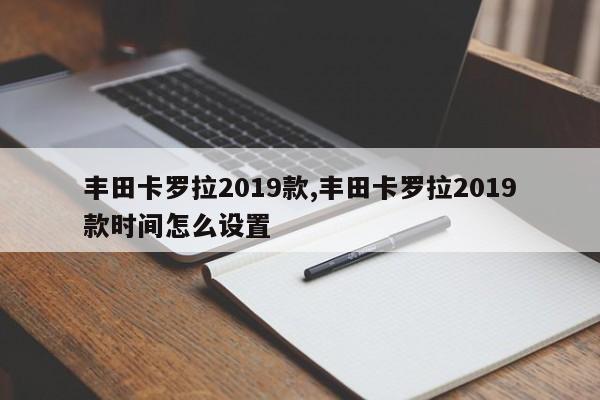 丰田卡罗拉2019款,丰田卡罗拉2019款时间怎么设置